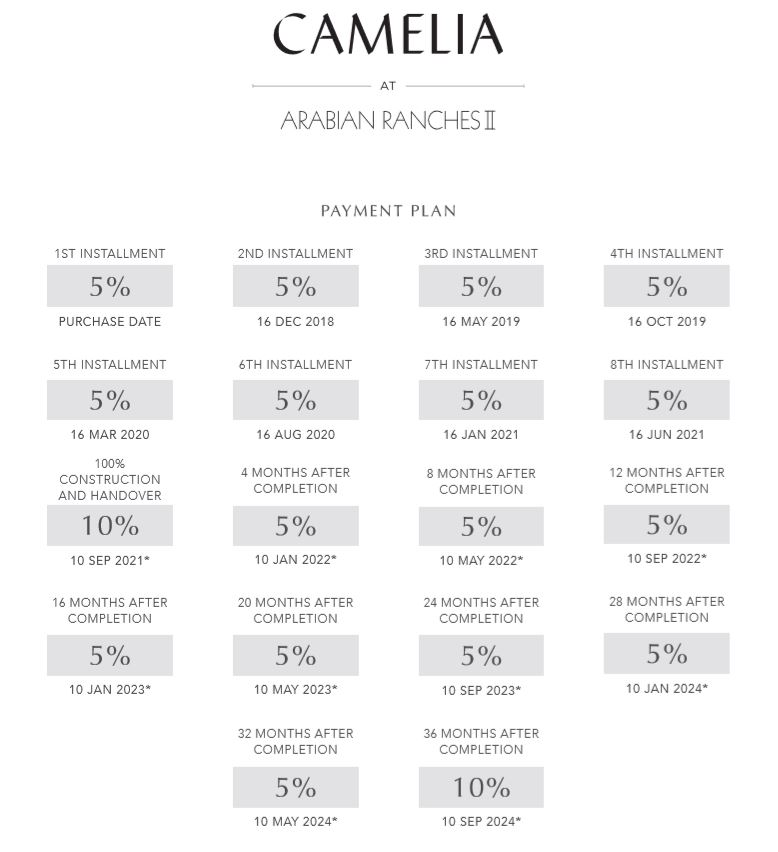 CAMELIA

AT

ARABIAN RANCHES II

PAYMENT PLAN

1ST INSTALLMENT
5%
PURCHASE DATE

2ND INSTALLMENT
5%
16 DEC 2018

3RD INSTALLMENT
5%
16 MAY 2019

4TH INSTALLMENT
5%
16 OCT 2019

5TH INSTALLMENT
5%
16 MAR 2020

6TH INSTALLMENT
5%
16 AUG 2020

7TH INSTALLMENT
5%
16 JAN 2021

8TH INSTALLMENT
5%
16 JUN 2021

100% CONSTRUCTION AND HANDOVER
10%
10 SEP 2021*

4 MONTHS AFTER COMPLETION
5%
10 JAN 2022*

8 MONTHS AFTER COMPLETION
5%
10 MAY 2022*

12 MONTHS AFTER COMPLETION
5%
10 SEP 2022*

16 MONTHS AFTER COMPLETION
5%
10 JAN 2023*

20 MONTHS AFTER COMPLETION
5%
10 MAY 2023*

24 MONTHS AFTER COMPLETION
5%
10 SEP 2023*

28 MONTHS AFTER COMPLETION
5%
10 JAN 2024*

32 MONTHS AFTER COMPLETION
5%
10 MAY 2024*

36 MONTHS AFTER COMPLETION
10%
10 SEP 2024*